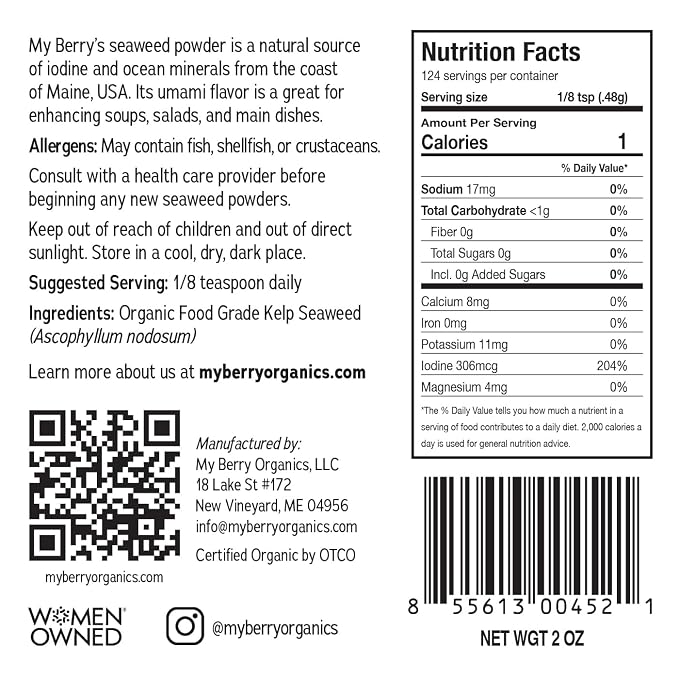 My Berry's seaweed powder is a natural source of iodine and ocean minerals from the coast of Maine, USA. Its umami flavor is a great for enhancing soups, salads, and main dishes.

Allergens: May contain fish, shellfish, or crustaceans.

Consult with a health care provider before beginning any new seaweed powders.

Keep out of reach of children and out of direct sunlight. Store in a cool, dry, dark place.

Suggested Serving: 1/8 teaspoon daily

Ingredients: Organic Food Grade Kelp Seaweed (Ascophyllum nodosum)

Learn more about us at myberryorganics.com

myberryorganics.com

Manufactured by:
My Berry Organics, LLC
18 Lake St #172
New Vineyard, ME 04956
info@myberryorganics.com

Certified Organic by OTCO

WOMEN OWNED

@myberryorganics

Nutrition Facts
124 servings per container
Serving size 1/8 tsp (.48g)

Amount Per Serving
Calories 1

% Daily Value*

Sodium 17mg 0%
Total Carbohydrate <1g 0%
Fiber 0g 0%
Total Sugars 0g 0%
Incl. 0g Added Sugars 0%
Calcium 8mg 0%
Iron 0mg 0%
Potassium 11mg 0%
Iodine 306mcg 204%
Magnesium 4mg 0%

*The % Daily Value tells you how much a nutrient in a serving of food contributes to a daily diet. 2,000 calories a day is used for general nutrition advice.

8 55613 00452 1

NET WGT 2 OZ